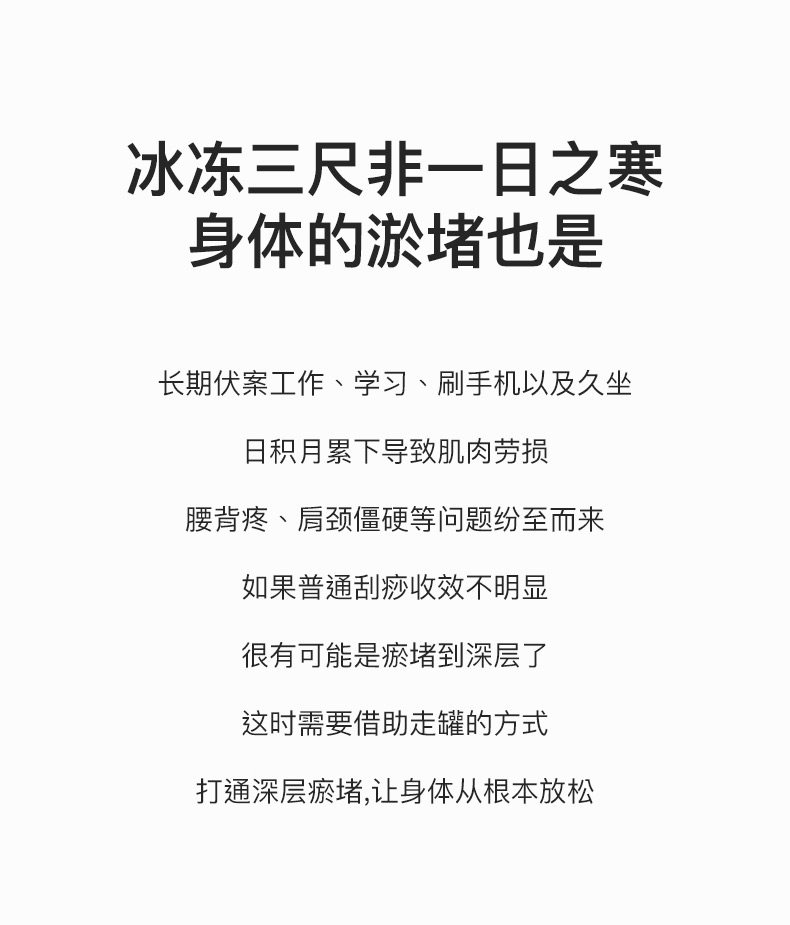 冰冻三尺非一日之寒
身体的淤堵也是

长期伏案工作、学习、刷手机以及久坐

日积月累下导致肌肉劳损

腰背疼、肩颈僵硬等问题纷至而来

如果普通刮痧收效不明显

很有可能是瘀堵到深层了

这时需要借助走罐的方式

打通深层瘀堵,让身体从根本放松